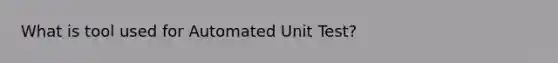 What is tool used for Automated Unit Test?